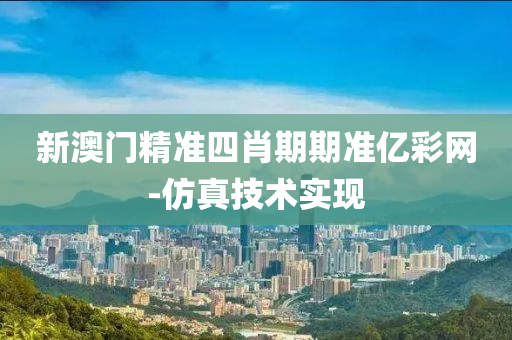 新澳门精准四肖期期准亿彩网-仿真技术实现